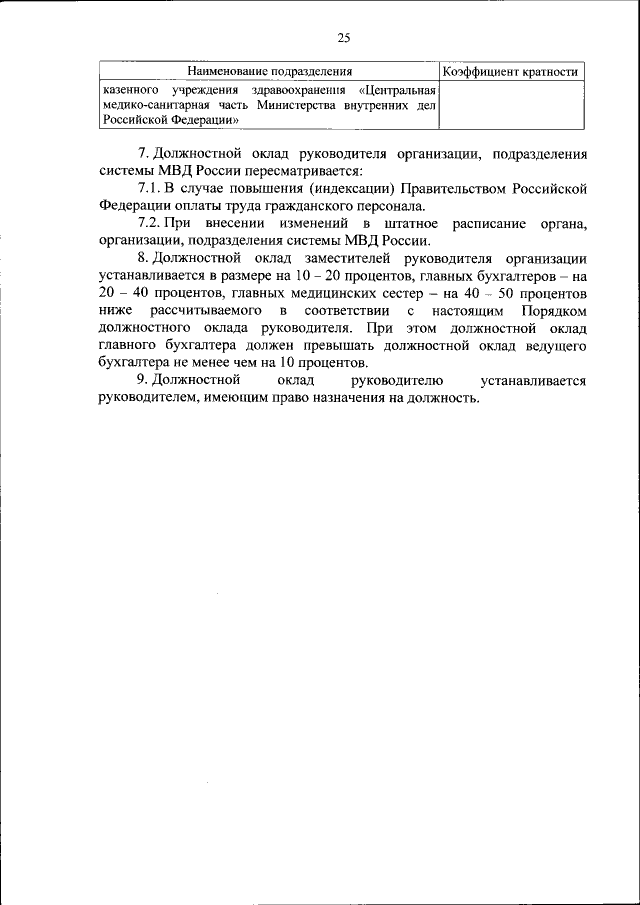 25

| Наименование подразделения | Коэффициент кратности |
|---|---|
| казенного учреждения здравоохранения «Центральная медико-санитарная часть Министерства внутренних дел Российской Федерации» | |

7. Должностной оклад руководителя организации, подразделения системы МВД России пересматривается:

7.1. В случае повышения (индексации) Правительством Российской Федерации оплаты труда гражданского персонала.

7.2. При внесении изменений в штатное расписание органа, организации, подразделения системы МВД России.

8. Должностной оклад заместителей руководителя организации устанавливается в размере на 10 – 20 процентов, главных бухгалтеров – на 20 – 40 процентов, главных медицинских сестер – на 40 – 50 процентов ниже рассчитываемого в соответствии с настоящим Порядком должностного оклада руководителя. При этом должностной оклад главного бухгалтера должен превышать должностной оклад ведущего бухгалтера не менее чем на 10 процентов.

9. Должностной оклад руководителю устанавливается руководителем, имеющим право назначения на должность.